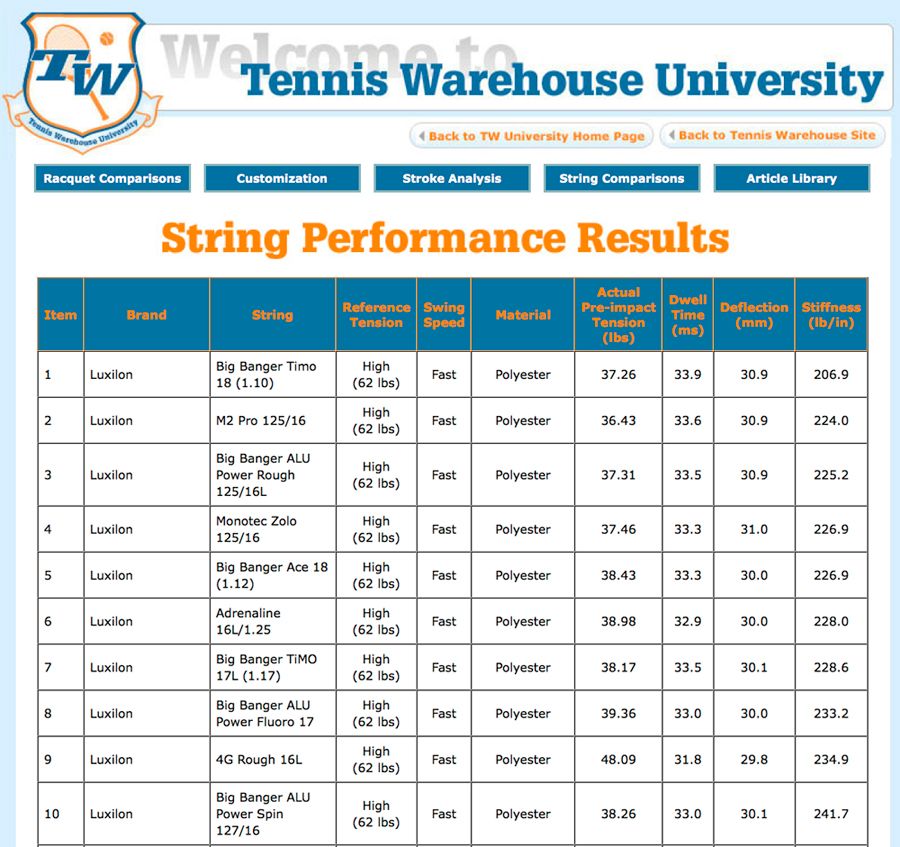 TW
Tennis Warehouse University

Welcome to
Tennis Warehouse University

Back to TW University Home Page
Back to Tennis Warehouse Site

Racquet Comparisons
Customization
Stroke Analysis
String Comparisons
Article Library

String Performance Results

| Item | Brand | String | Reference Tension | Swing Speed | Material | Actual Pre-impact Tension (lbs) | Dwell Time (ms) | Deflection (mm) | Stiffness (lb/in) |
|---|---|---|---|---|---|---|---|---|---|
| 1 | Luxilon | Big Banger Timo 18 (1.10) | High (62 lbs) | Fast | Polyester | 37.26 | 33.9 | 30.9 | 206.9 |
| 2 | Luxilon | M2 Pro 125/16 | High (62 lbs) | Fast | Polyester | 36.43 | 33.6 | 30.9 | 224.0 |
| 3 | Luxilon | Big Banger ALU Power Rough 125/16L | High (62 lbs) | Fast | Polyester | 37.31 | 33.5 | 30.9 | 225.2 |
| 4 | Luxilon | Monotec Zolo 125/16 | High (62 lbs) | Fast | Polyester | 37.46 | 33.3 | 31.0 | 226.9 |
| 5 | Luxilon | Big Banger Ace 18 (1.12) | High (62 lbs) | Fast | Polyester | 38.43 | 33.3 | 30.0 | 226.9 |
| 6 | Luxilon | Adrenaline 16L/1.25 | High (62 lbs) | Fast | Polyester | 38.98 | 32.9 | 30.0 | 228.0 |
| 7 | Luxilon | Big Banger TiMO 17L (1.17) | High (62 lbs) | Fast | Polyester | 38.17 | 33.5 | 30.1 | 228.6 |
| 8 | Luxilon | Big Banger ALU Power Fluoro 17 | High (62 lbs) | Fast | Polyester | 39.36 | 33.0 | 30.0 | 233.2 |
| 9 | Luxilon | 4G Rough 16L | High (62 lbs) | Fast | Polyester | 48.09 | 31.8 | 29.8 | 234.9 |
| 10 | Luxilon | Big Banger ALU Power Spin 127/16 | High (62 lbs) | Fast | Polyester | 38.26 | 33.0 | 30.1 | 241.7 |